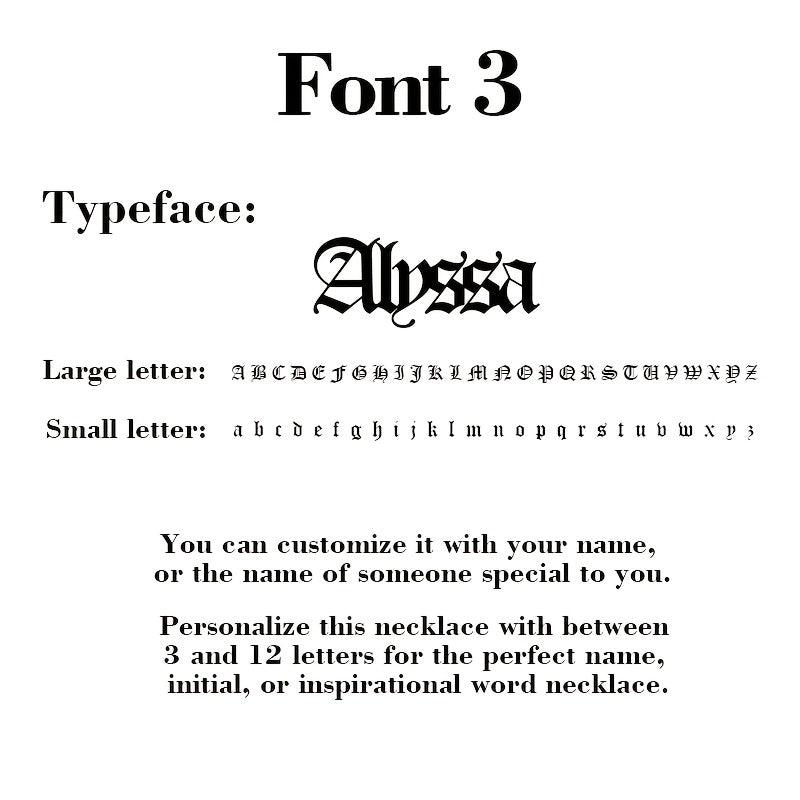 Font 3

Typeface:

Alyssa

Large letter: A B C D E F G H I J K L M N O P Q R S T U V W X Y Z

Small letter: a b c d e f g h i j k l m n o p q r s t u v w x y z

You can customize it with your name, or the name of someone special to you.

Personalize this necklace with between 3 and 12 letters for the perfect name, initial, or inspirational word necklace.